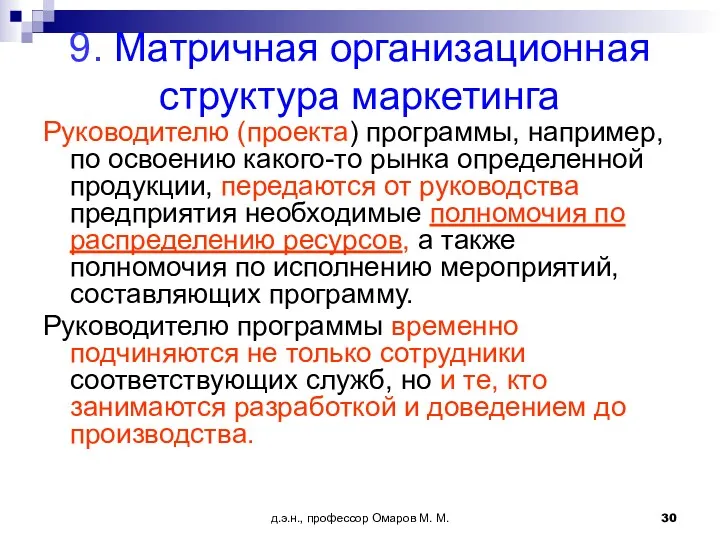 9. Матричная организационная структура маркетинга

Руководителю (проекта) программы, например, по освоению какого-то рынка определенной продукции, передаются от руководства предприятия необходимые полномочия по распределению ресурсов, а также полномочия по исполнению мероприятий, составляющих программу.

Руководителю программы временно подчиняются не только сотрудники соответствующих служб, но и те, кто занимаются разработкой и доведением до производства.

д.э.н., профессор Омаров М. М.

30